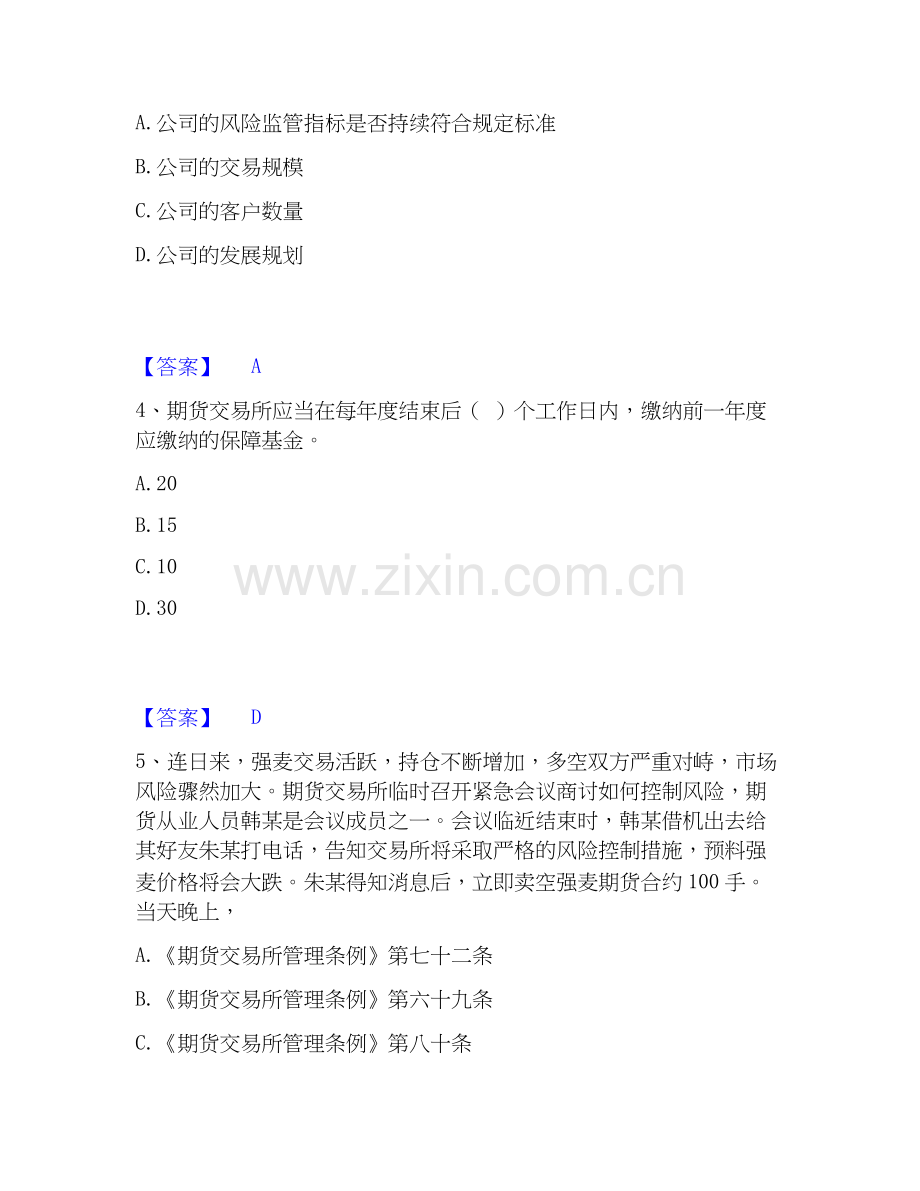 A. 公司的风险监管指标是否持续符合规定标准

B. 公司的交易规模

C. 公司的客户数量

D. 公司的发展规划

【答案】 A

4、期货交易所应当在每年度结束后（ ）个工作日内，缴纳前一年度应缴纳的保障基金。

A. 20

B. 15

C. 10

D. 30

www.zixin.com.cn

【答案】 D

5、连日来，强麦交易活跃，持仓不断增加，多空双方严重对峙，市场风险骤然加大。期货交易所临时召开紧急会议商讨如何控制风险，期货从业人员韩某是会议成员之一。会议临近结束时，韩某借机出去给其好友朱某打电话，告知交易所将采取严格的风险控制措施，预料强麦价格将会大跌。朱某得知消息后，立即卖空强麦期货合约 100 手。当天晚上，

A. 《期货交易所管理条例》第七十二条

B. 《期货交易所管理条例》第六十九条

C. 《期货交易所管理条例》第八十条